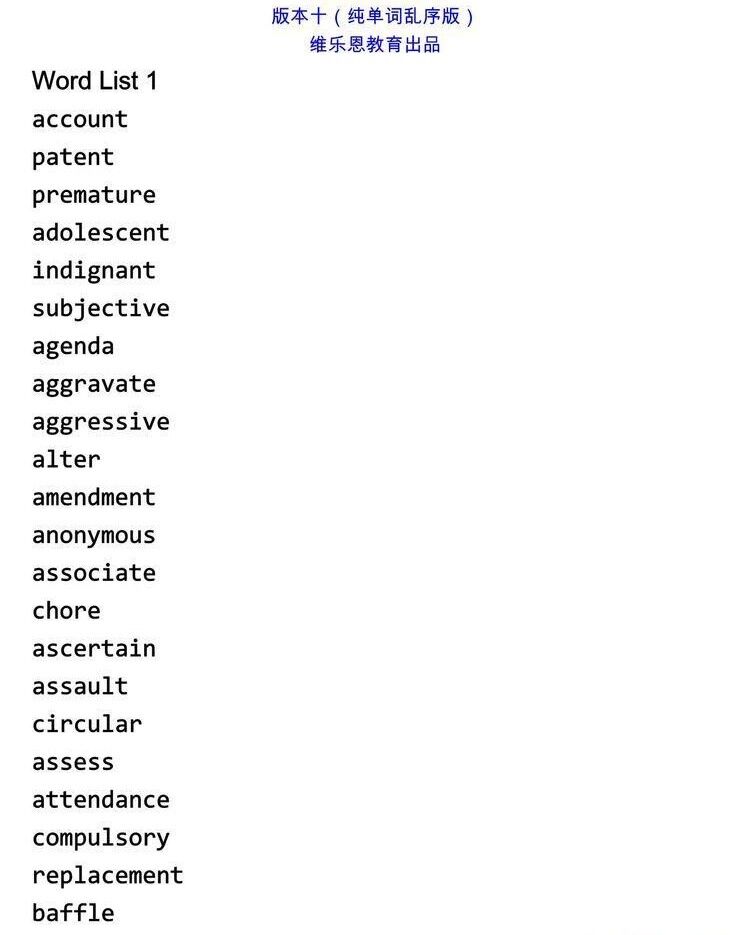 版本十（纯单词乱序版）
维乐恩教育出品

Word List 1
account
patent
premature
adolescent
indignant
subjective
agenda
aggravate
aggressive
alter
amendment
anonymous
associate
chore
ascertain
assault
circular
assess
attendance
compulsory
replacement
baffle